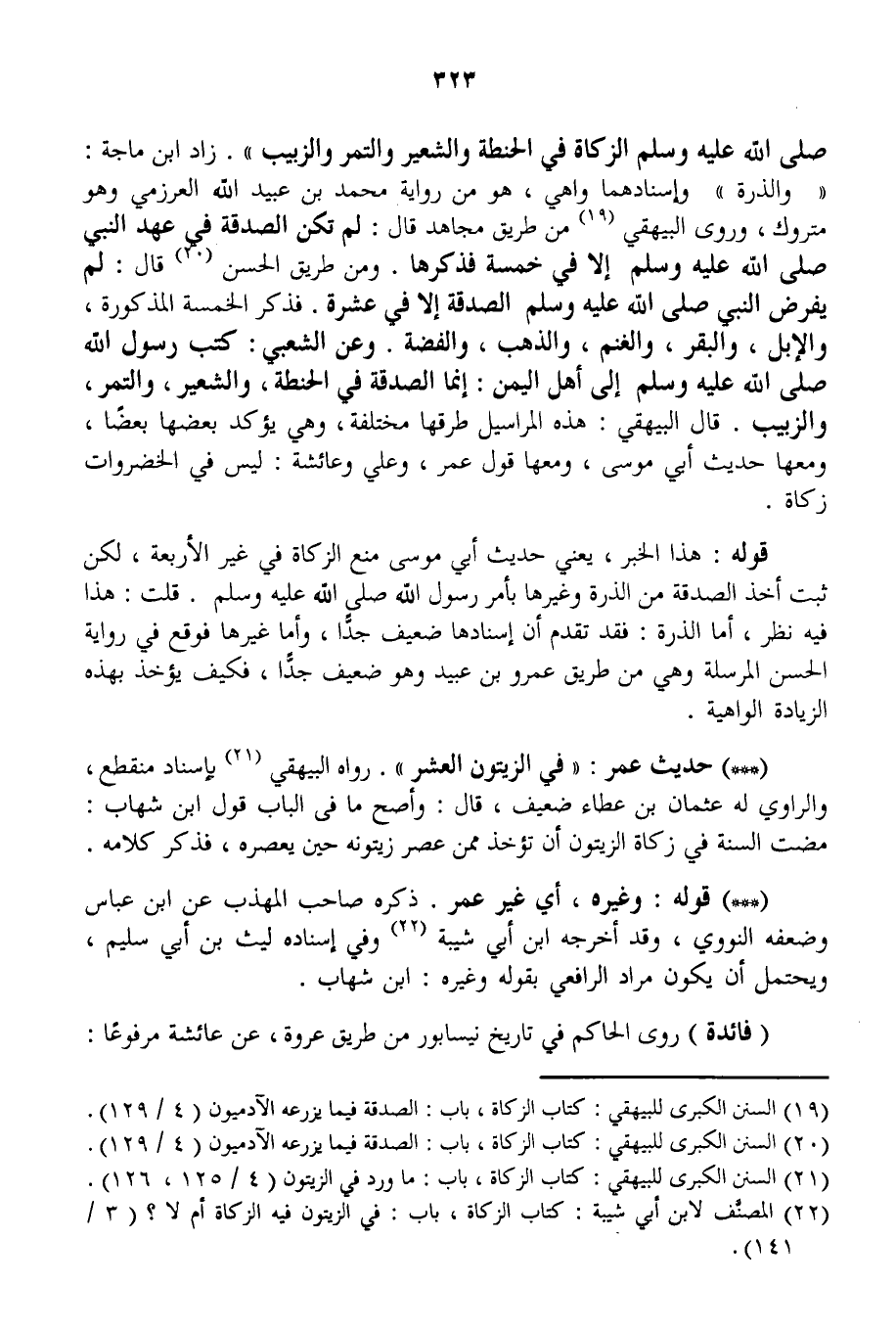 ٣٢٣

صلى الله عليه وسلم الزكاة في الحنطة والشعير والتمر والزبيب » . زاد ابن ماجة : « والذرة » وإسنادهما واهي ، هو من رواية محمد بن عبيد الله العرزمي وهو متروك ، وروى البيهقي (١٩) من طريق مجاهد قال : لم تكن الصدقة في عهد النبي صلى الله عليه وسلم إلا في خمسة فذكرها . ومن طريق الحسن (٢٠) قال : لم يفرض النبي صلى الله عليه وسلم الصدقة إلا في عشرة . فذكر الخمسة المذكورة ، والإبل ، والبقر ، والغنم ، والذهب ، والفضة . وعن الشعبي : كتب رسول الله صلى الله عليه وسلم إلى أهل اليمن : إنما الصدقة في الحنطة ، والشعير ، والتمر ، والزبيب . قال البيهقي : هذه المراسيل طرقها مختلفة ، وهي يؤكد بعضها بعضًا ، ومعها حديث أبي موسى ، ومعها قول عمر ، وعلي وعائشة : ليس في الخضروات زكاة .

قوله : هذا الخبر ، يعني حديث أبي موسى منع الزكاة في غير الأربعة ، لكن ثبت أخذ الصدقة من الذرة وغيرها بأمر رسول الله صلى الله عليه وسلم . قلت : هذا فيه نظر ، أما الذرة : فقد تقدم أن إسنادها ضعيف جدًّا ، وأما غيرها فوقع في رواية الحسن المرسلة وهي من طريق عمرو بن عبيد وهو ضعيف جدًّا ، فكيف يؤخذ بهذه الزيادة الواهية .

(***) حديث عمر : « في الزيتون العشر » . رواه البيهقي (٢١) بإسناد منقطع ، والراوي له عثمان بن عطاء ضعيف ، قال : وأصح ما فى الباب قول ابن شهاب : مضت السنة في زكاة الزيتون أن تؤخذ ممن عصر زيتونه حين يعصره ، فذكر كلامه .

(***) قوله : وغيره ، أي غير عمر . ذكره صاحب المهذب عن ابن عباس وضعفه النووي ، وقد أخرجه ابن أبي شيبة (٢٢) وفي إسناده ليث بن أبي سليم ، ويحتمل أن يكون مراد الرافعي بقوله وغيره : ابن شهاب .

( فائدة ) روى الحاكم في تاريخ نيسابور من طريق عروة ، عن عائشة مرفوعًا :

(١٩) السنن الكبرى للبيهقي : كتاب الزكاة ، باب : الصدقة فيما يزرعه الآدميون ( ٤ / ١٢٩ ) .
(٢٠) السنن الكبرى للبيهقي : كتاب الزكاة ، باب : الصدقة فيما يزرعه الآدميون ( ٤ / ١٢٩ ) .
(٢١) السنن الكبرى للبيهقي : كتاب الزكاة ، باب : ما ورد في الزيتون ( ٤ / ١٢٥ ، ١٢٦ ) .
(٢٢) المصنَّف لابن أبي شيبة : كتاب الزكاة ، باب : في الزيتون فيه الزكاة أم لا ؟ ( ٣ / ١٤١ ) .